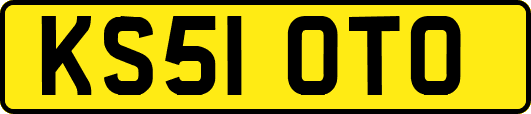 KS51 OTO